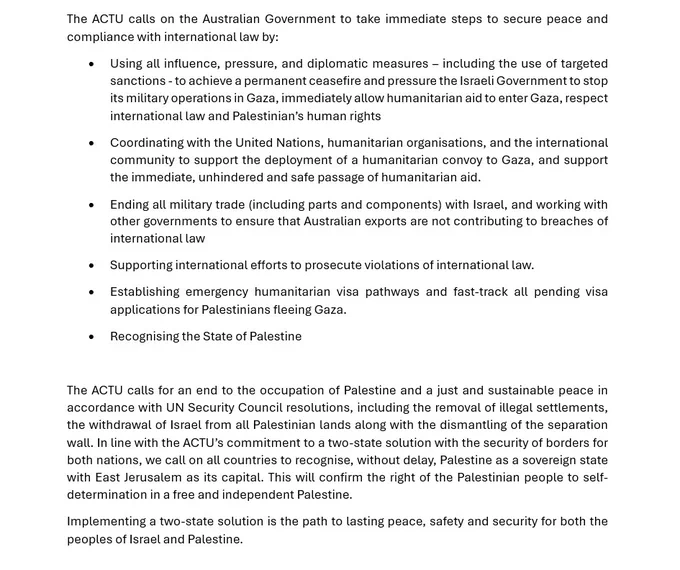 The ACTU calls on the Australian Government to take immediate steps to secure peace and compliance with international law by:

• Using all influence, pressure, and diplomatic measures – including the use of targeted sanctions - to achieve a permanent ceasefire and pressure the Israeli Government to stop its military operations in Gaza, immediately allow humanitarian aid to enter Gaza, respect international law and Palestinian's human rights

• Coordinating with the United Nations, humanitarian organisations, and the international community to support the deployment of a humanitarian convoy to Gaza, and support the immediate, unhindered and safe passage of humanitarian aid.

• Ending all military trade (including parts and components) with Israel, and working with other governments to ensure that Australian exports are not contributing to breaches of international law

• Supporting international efforts to prosecute violations of international law.

• Establishing emergency humanitarian visa pathways and fast-track all pending visa applications for Palestinians fleeing Gaza.

• Recognising the State of Palestine

The ACTU calls for an end to the occupation of Palestine and a just and sustainable peace in accordance with UN Security Council resolutions, including the removal of illegal settlements, the withdrawal of Israel from all Palestinian lands along with the dismantling of the separation wall. In line with the ACTU's commitment to a two-state solution with the security of borders for both nations, we call on all countries to recognise, without delay, Palestine as a sovereign state with East Jerusalem as its capital. This will confirm the right of the Palestinian people to self-determination in a free and independent Palestine.

Implementing a two-state solution is the path to lasting peace, safety and security for both the peoples of Israel and Palestine.